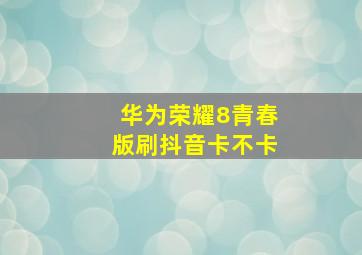 华为荣耀8青春版刷抖音卡不卡